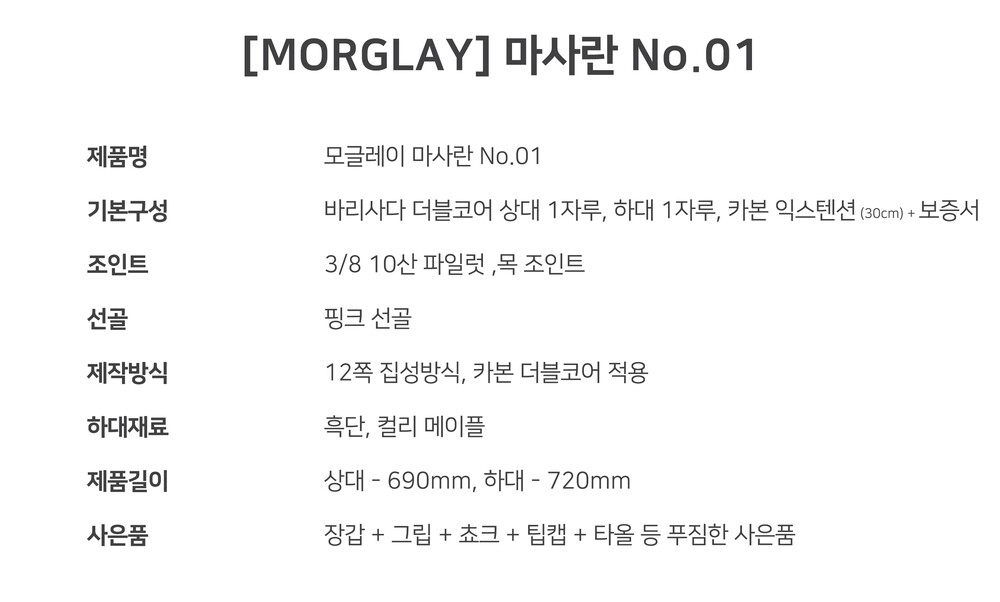 [MORGLAY] 마사란 No.01

제품명
모글레이 마사란 No.01

기본구성
바리사다 더블코어 상대 1자루, 하대 1자루, 카본 익스텐션 (30cm) + 보증서

조인트
3/8 10산 파일럿 ,목 조인트

선골
핑크 선골

제작방식
12쪽 집성방식, 카본 더블코어 적용

하대재료
흑단, 컬리 메이플

제품길이
상대 - 690mm, 하대 - 720mm

사은품
장갑 + 그립 + 쵸크 + 팁캡 + 타올 등 푸짐한 사은품